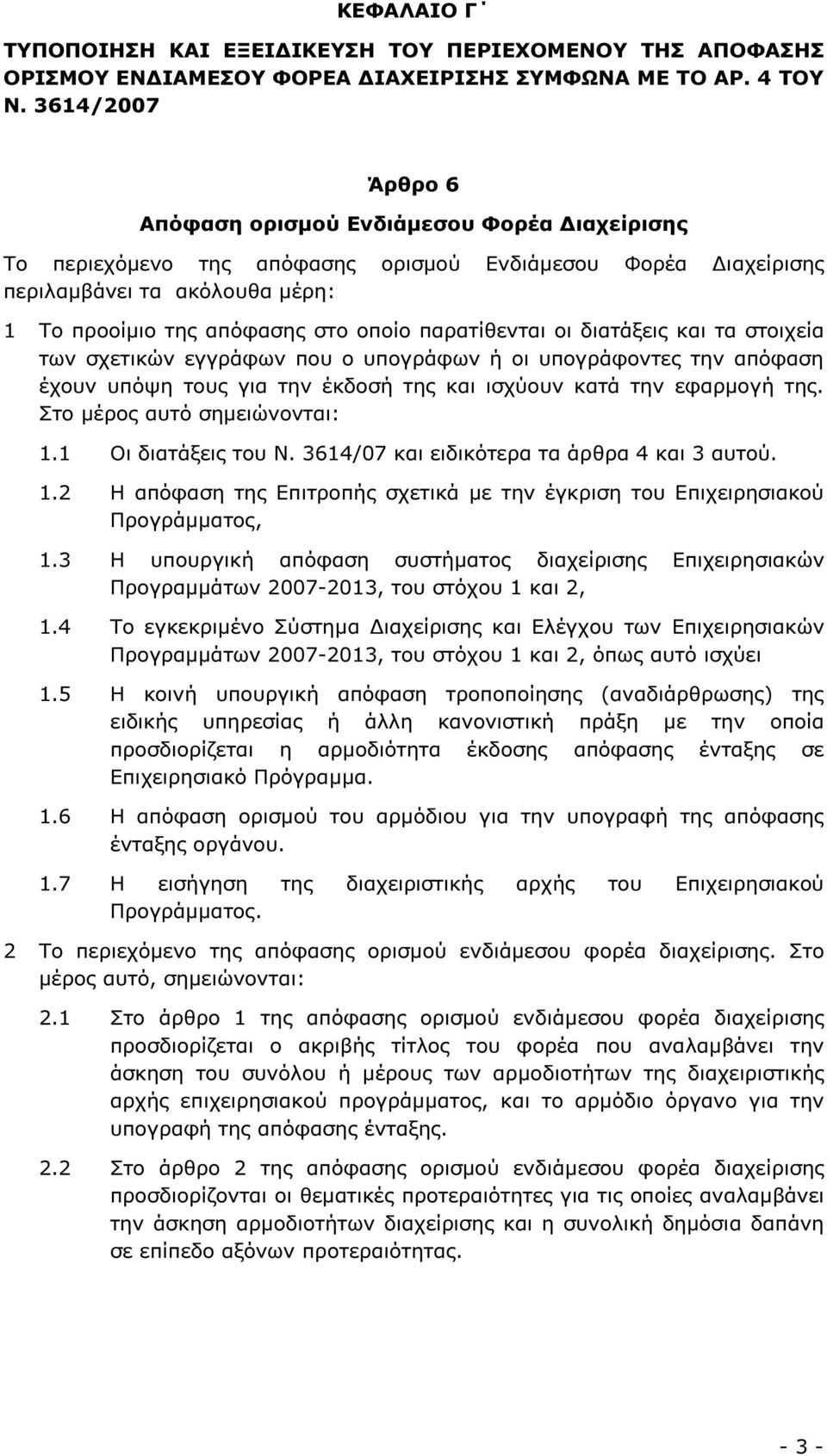 ΚΕΦΑΛΑΙΟ Γ΄

ΤΥΠΟΠΟΙΗΣΗ ΚΑΙ ΕΞΕΙΔΙΚΕΥΣΗ ΤΟΥ ΠΕΡΙΕΧΟΜΕΝΟΥ ΤΗΣ ΑΠΟΦΑΣΗΣ ΟΡΙΣΜΟΥ ΕΝΔΙΑΜΕΣΟΥ ΦΟΡΕΑ ΔΙΑΧΕΙΡΙΣΗΣ ΣΥΜΦΩΝΑ ΜΕ ΤΟ ΑΡ. 4 ΤΟΥ Ν. 3614/2007

Άρθρο 6

Απόφαση ορισμού Ενδιάμεσου Φορέα Διαχείρισης

Το περιεχόμενο της απόφασης ορισμού Ενδιάμεσου Φορέα Διαχείρισης περιλαμβάνει τα ακόλουθα μέρη:

1 Το προοίμιο της απόφασης στο οποίο παρατίθενται οι διατάξεις και τα στοιχεία των σχετικών εγγράφων που ο υπογράφων ή οι υπογράφοντες την απόφαση έχουν υπόψη τους για την έκδοσή της και ισχύουν κατά την εφαρμογή της. Στο μέρος αυτό σημειώνονται:

1.1 Οι διατάξεις του Ν. 3614/07 και ειδικότερα τα άρθρα 4 και 3 αυτού.

1.2 Η απόφαση της Επιτροπής σχετικά με την έγκριση του Επιχειρησιακού Προγράμματος,

1.3 Η υπουργική απόφαση συστήματος διαχείρισης Επιχειρησιακών Προγραμμάτων 2007-2013, του στόχου 1 και 2,

1.4 Το εγκεκριμένο Σύστημα Διαχείρισης και Ελέγχου των Επιχειρησιακών Προγραμμάτων 2007-2013, του στόχου 1 και 2, όπως αυτό ισχύει

1.5 Η κοινή υπουργική απόφαση τροποποίησης (αναδιάρθρωσης) της ειδικής υπηρεσίας ή άλλη κανονιστική πράξη με την οποία προσδιορίζεται η αρμοδιότητα έκδοσης απόφασης ένταξης σε Επιχειρησιακό Πρόγραμμα.

1.6 Η απόφαση ορισμού του αρμόδιου για την υπογραφή της απόφασης ένταξης οργάνου.

1.7 Η εισήγηση της διαχειριστικής αρχής του Επιχειρησιακού Προγράμματος.

2 Το περιεχόμενο της απόφασης ορισμού ενδιάμεσου φορέα διαχείρισης. Στο μέρος αυτό, σημειώνονται:

2.1 Στο άρθρο 1 της απόφασης ορισμού ενδιάμεσου φορέα διαχείρισης προσδιορίζεται ο ακριβής τίτλος του φορέα που αναλαμβάνει την άσκηση του συνόλου ή μέρους των αρμοδιοτήτων της διαχειριστικής αρχής επιχειρησιακού προγράμματος, και το αρμόδιο όργανο για την υπογραφή της απόφασης ένταξης.

2.2 Στο άρθρο 2 της απόφασης ορισμού ενδιάμεσου φορέα διαχείρισης προσδιορίζονται οι θεματικές προτεραιότητες για τις οποίες αναλαμβάνει την άσκηση αρμοδιοτήτων διαχείρισης και η συνολική δημόσια δαπάνη σε επίπεδο αξόνων προτεραιότητας.

- 3 -